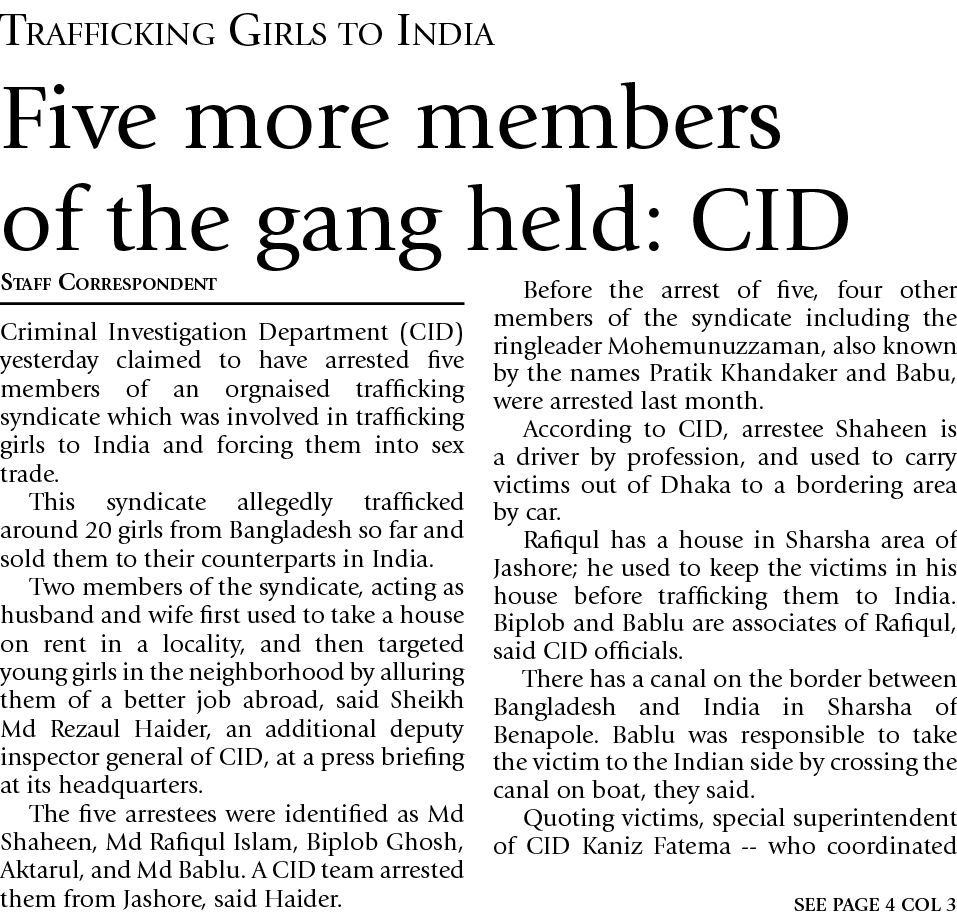 TRAFFICKING GIRLS TO INDIA

Five more members of the gang held: CID

STAFF CORRESPONDENT

Criminal Investigation Department (CID) yesterday claimed to have arrested five members of an orgnaised trafficking syndicate which was involved in trafficking girls to India and forcing them into sex trade.

This syndicate allegedly trafficked around 20 girls from Bangladesh so far and sold them to their counterparts in India.

Two members of the syndicate, acting as husband and wife first used to take a house on rent in a locality, and then targeted young girls in the neighborhood by alluring them of a better job abroad, said Sheikh Md Rezaul Haider, an additional deputy inspector general of CID, at a press briefing at its headquarters.

The five arrestees were identified as Md Shaheen, Md Rafiqul Islam, Biplob Ghosh, Aktarul, and Md Bablu. A CID team arrested them from Jashore, said Haider.

Before the arrest of five, four other members of the syndicate including the ringleader Mohemunuzzaman, also known by the names Pratik Khandaker and Babu, were arrested last month.

According to CID, arrestee Shaheen is a driver by profession, and used to carry victims out of Dhaka to a bordering area by car.

Rafiqul has a house in Sharsha area of Jashore; he used to keep the victims in his house before trafficking them to India. Biplob and Bablu are associates of Rafiqul, said CID officials.

There has a canal on the border between Bangladesh and India in Sharsha of Benapole. Bablu was responsible to take the victim to the Indian side by crossing the canal on boat, they said.

Quoting victims, special superintendent of CID Kaniz Fatema -- who coordinated

SEE PAGE 4 COL 3